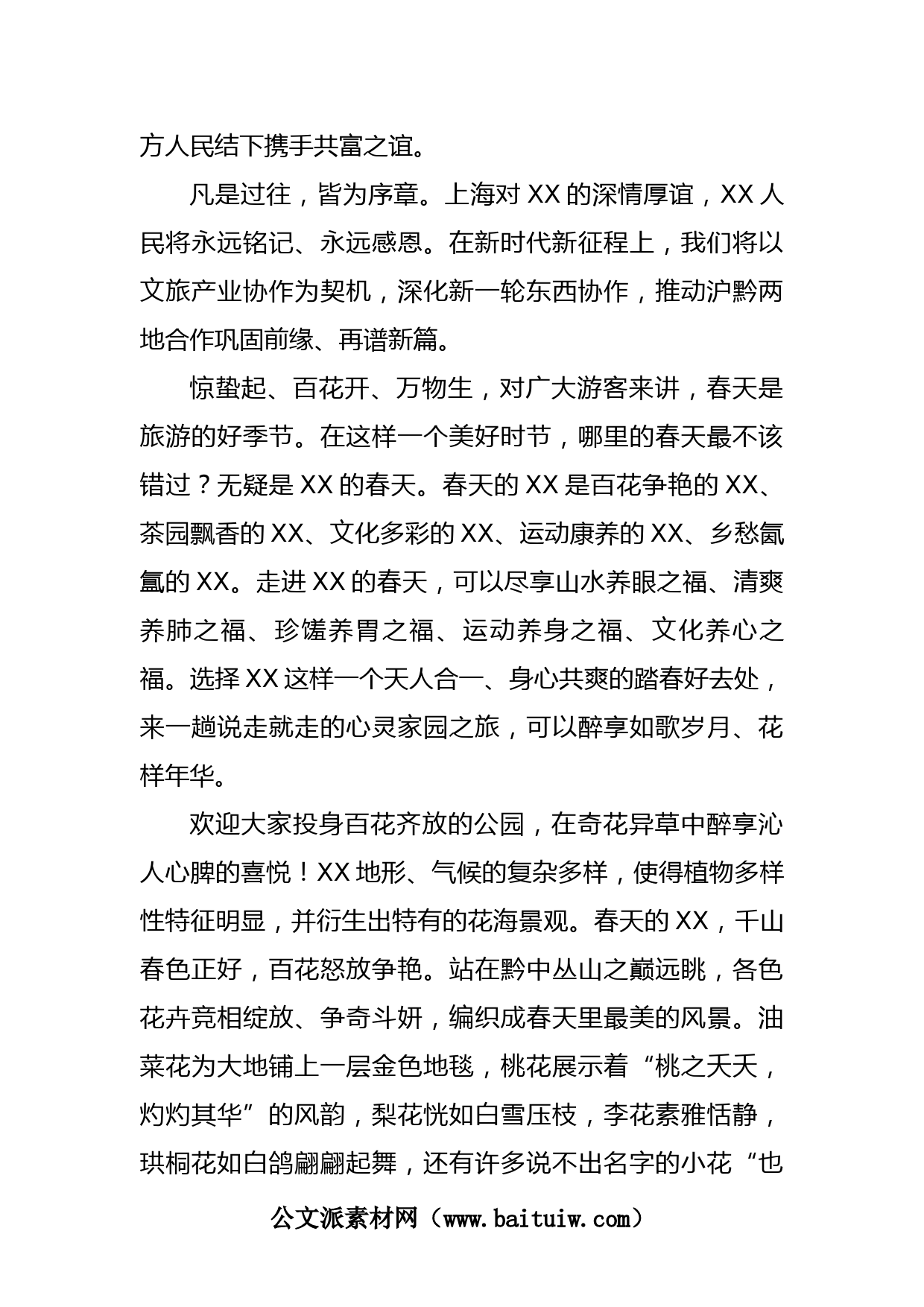 方人民结下携手共富之谊。

凡是过往，皆为序章。上海对 XX 的深情厚谊，XX 人民将永远铭记、永远感恩。在新时代新征程上，我们将以文旅产业协作为契机，深化新一轮东西协作，推动沪黔两地合作巩固前缘、再谱新篇。

惊蛰起、百花开、万物生，对广大游客来讲，春天是旅游的好季节。在这样一个美好时节，哪里的春天最不该错过？无疑是 XX 的春天。春天的 XX 是百花争艳的 XX、茶园飘香的 XX、文化多彩的 XX、运动康养的 XX、乡愁氤氲的 XX。走进 XX 的春天，可以尽享山水养眼之福、清爽养肺之福、珍馐养胃之福、运动养身之福、文化养心之福。选择 XX 这样一个天人合一、身心共爽的踏春好去处，来一趟说走就走的心灵家园之旅，可以醉享如歌岁月、花样年华。

欢迎大家投身百花齐放的公园，在奇花异草中醉享沁人心脾的喜悦！XX 地形、气候的复杂多样，使得植物多样性特征明显，并衍生出特有的花海景观。春天的 XX，千山春色正好，百花怒放争艳。站在黔中丛山之巅远眺，各色花卉竞相绽放、争奇斗妍，编织成春天里最美的风景。油菜花为大地铺上一层金色地毯，桃花展示着“桃之夭夭，灼灼其华”的风韵，梨花恍如白雪压枝，李花素雅恬静，珙桐花如白鸽翩翩起舞，还有许多说不出名字的小花“也

公文派素材网（www.baituiw.com）